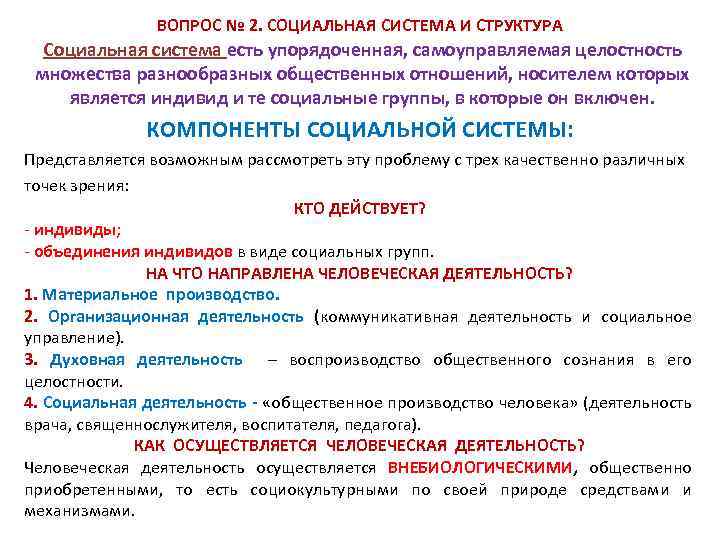 ВОПРОС № 2. СОЦИАЛЬНАЯ СИСТЕМА И СТРУКТУРА

Социальная система есть упорядоченная, самоуправляемая целостность множества разнообразных общественных отношений, носителем которых является индивид и те социальные группы, в которые он включен.

КОМПОНЕНТЫ СОЦИАЛЬНОЙ СИСТЕМЫ:

Представляется возможным рассмотреть эту проблему с трех качественно различных точек зрения:

КТО ДЕЙСТВУЕТ?

- индивиды;
- объединения индивидов в виде социальных групп.

НА ЧТО НАПРАВЛЕНА ЧЕЛОВЕЧЕСКАЯ ДЕЯТЕЛЬНОСТЬ?

1. Материальное производство.
2. Организационная деятельность (коммуникативная деятельность и социальное управление).
3. Духовная деятельность – воспроизводство общественного сознания в его целостности.
4. Социальная деятельность - «общественное производство человека» (деятельность врача, священнослужителя, воспитателя, педагога).

КАК ОСУЩЕСТВЛЯЕТСЯ ЧЕЛОВЕЧЕСКАЯ ДЕЯТЕЛЬНОСТЬ?

Человеческая деятельность осуществляется ВНЕБИОЛОГИЧЕСКИМИ, общественно приобретенными, то есть социокультурными по своей природе средствами и механизмами.